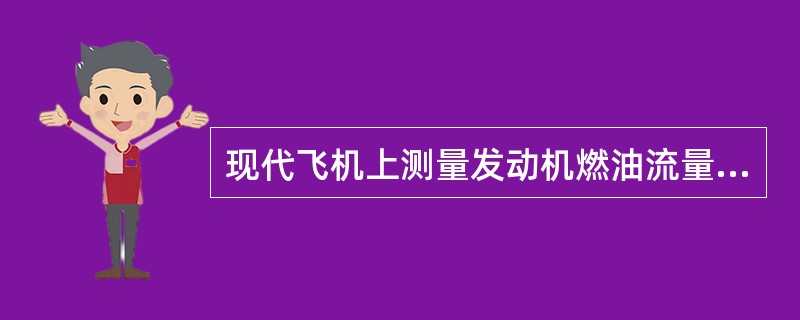 现代飞机上测量发动机燃油流量...